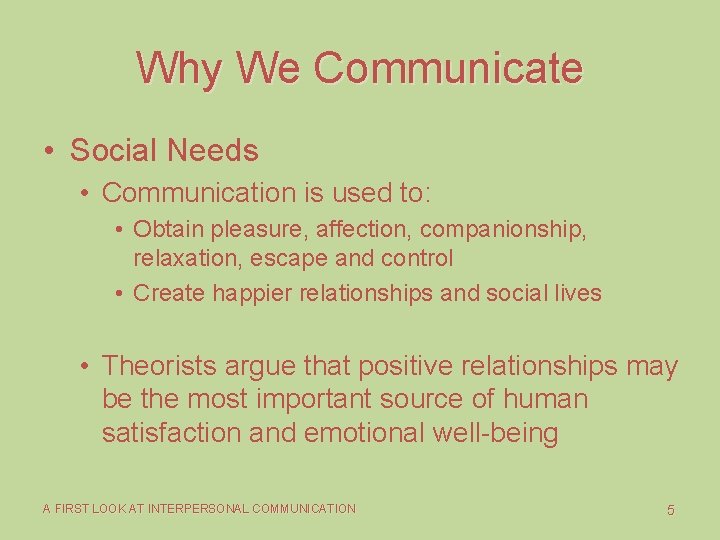 Why We Communicate

• Social Needs

• Communication is used to:

• Obtain pleasure, affection, companionship, relaxation, escape and control

• Create happier relationships and social lives

• Theorists argue that positive relationships may be the most important source of human satisfaction and emotional well-being

A FIRST LOOK AT INTERPERSONAL COMMUNICATION

5